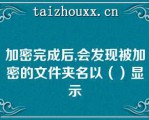 taizhouxx.cn

加密完成后,会发现被加密的文件夹名以（ ）显示